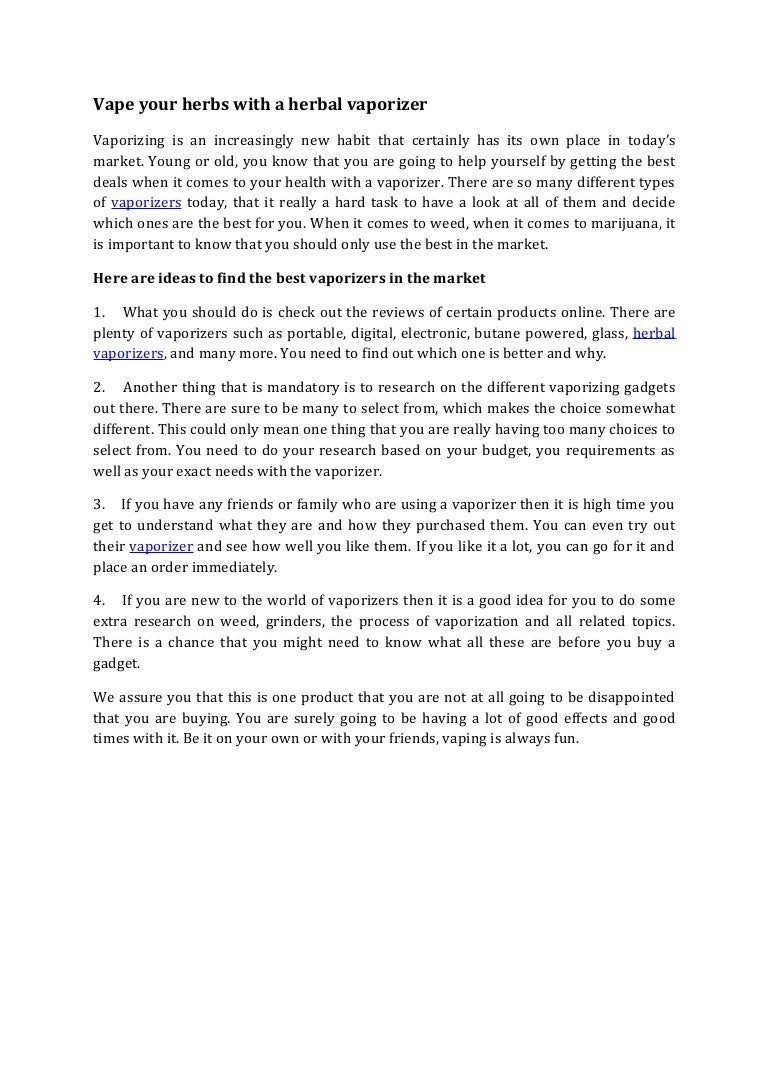 Vape your herbs with a herbal vaporizer

Vaporizing is an increasingly new habit that certainly has its own place in today's market. Young or old, you know that you are going to help yourself by getting the best deals when it comes to your health with a vaporizer. There are so many different types of vaporizers today, that it really a hard task to have a look at all of them and decide which ones are the best for you. When it comes to weed, when it comes to marijuana, it is important to know that you should only use the best in the market.

Here are ideas to find the best vaporizers in the market

1. What you should do is check out the reviews of certain products online. There are plenty of vaporizers such as portable, digital, electronic, butane powered, glass, herbal vaporizers, and many more. You need to find out which one is better and why.

2. Another thing that is mandatory is to research on the different vaporizing gadgets out there. There are sure to be many to select from, which makes the choice somewhat different. This could only mean one thing that you are really having too many choices to select from. You need to do your research based on your budget, you requirements as well as your exact needs with the vaporizer.

3. If you have any friends or family who are using a vaporizer then it is high time you get to understand what they are and how they purchased them. You can even try out their vaporizer and see how well you like them. If you like it a lot, you can go for it and place an order immediately.

4. If you are new to the world of vaporizers then it is a good idea for you to do some extra research on weed, grinders, the process of vaporization and all related topics. There is a chance that you might need to know what all these are before you buy a gadget.

We assure you that this is one product that you are not at all going to be disappointed that you are buying. You are surely going to be having a lot of good effects and good times with it. Be it on your own or with your friends, vaping is always fun.